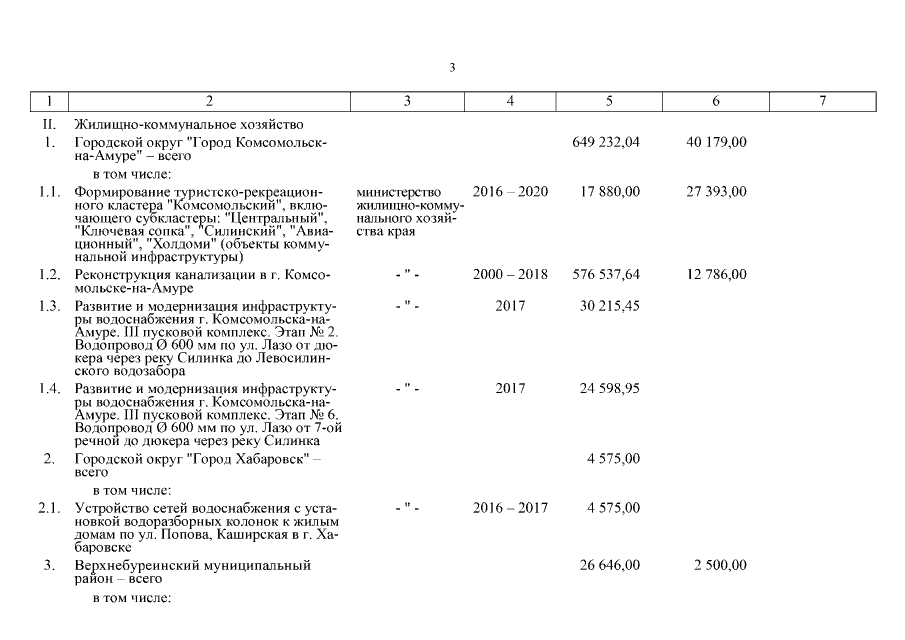 3

| 1 | 2 | 3 | 4 | 5 | 6 | 7 |
|---|---|---|---|---|---|---|
| II. | Жилищно-коммунальное хозяйство | | | | | |
| 1. | Городской округ "Город Комсомольск-на-Амуре" – всего | | | 649 232,04 | 40 179,00 | |
| | в том числе: | | | | | |
| 1.1. | Формирование туристско-рекреационного кластера "Комсомольский", включающего субкластеры: "Центральный", "Ключевая сопка", "Силинский", "Авиационный", "Холдоми" (объекты коммунальной инфраструктуры) | министерство жилищно-коммунального хозяйства края | 2016 – 2020 | 17 880,00 | 27 393,00 | |
| 1.2. | Реконструкция канализации в г. Комсомольске-на-Амуре | - " - | 2000 – 2018 | 576 537,64 | 12 786,00 | |
| 1.3. | Развитие и модернизация инфраструктуры водоснабжения г. Комсомольска-на-Амуре. III пусковой комплекс. Этап № 2. Водопровод Ø 600 мм по ул. Лазо от дюкера через реку Силинка до Левосилинского водозабора | - " - | 2017 | 30 215,45 | | |
| 1.4. | Развитие и модернизация инфраструктуры водоснабжения г. Комсомольска-на-Амуре. III пусковой комплекс. Этап № 6. Водопровод Ø 600 мм по ул. Лазо от 7-ой речной до дюкера через реку Силинка | - " - | 2017 | 24 598,95 | | |
| 2. | Городской округ "Город Хабаровск" – всего | | | 4 575,00 | | |
| | в том числе: | | | | | |
| 2.1. | Устройство сетей водоснабжения с установкой водоразборных колонок к жилым домам по ул. Попова, Каширская в г. Хабаровске | - " - | 2016 – 2017 | 4 575,00 | | |
| 3. | Верхнебуреинский муниципальный район – всего | | | 26 646,00 | 2 500,00 | |
| | в том числе: | | | | | |